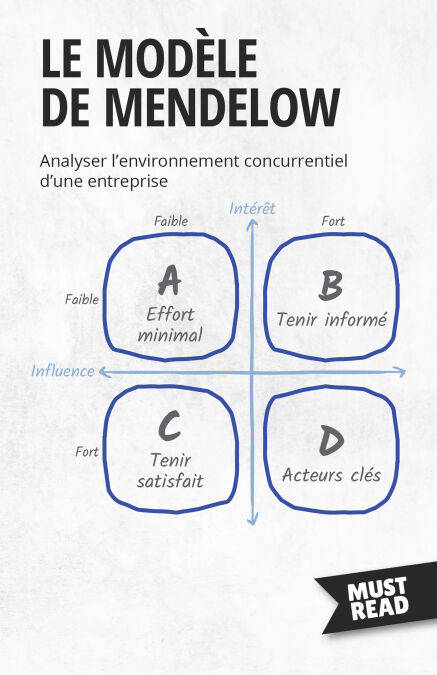 LE MODÈLE DE MENDELOW

Analyser l'environnement concurrentiel d'une entreprise

Intérêt

Faible

Fort

Faible

A
Effort minimal

B
Tenir informé

Influence

Fort

C
Tenir satisfait

D
Acteurs clés

MUST READ